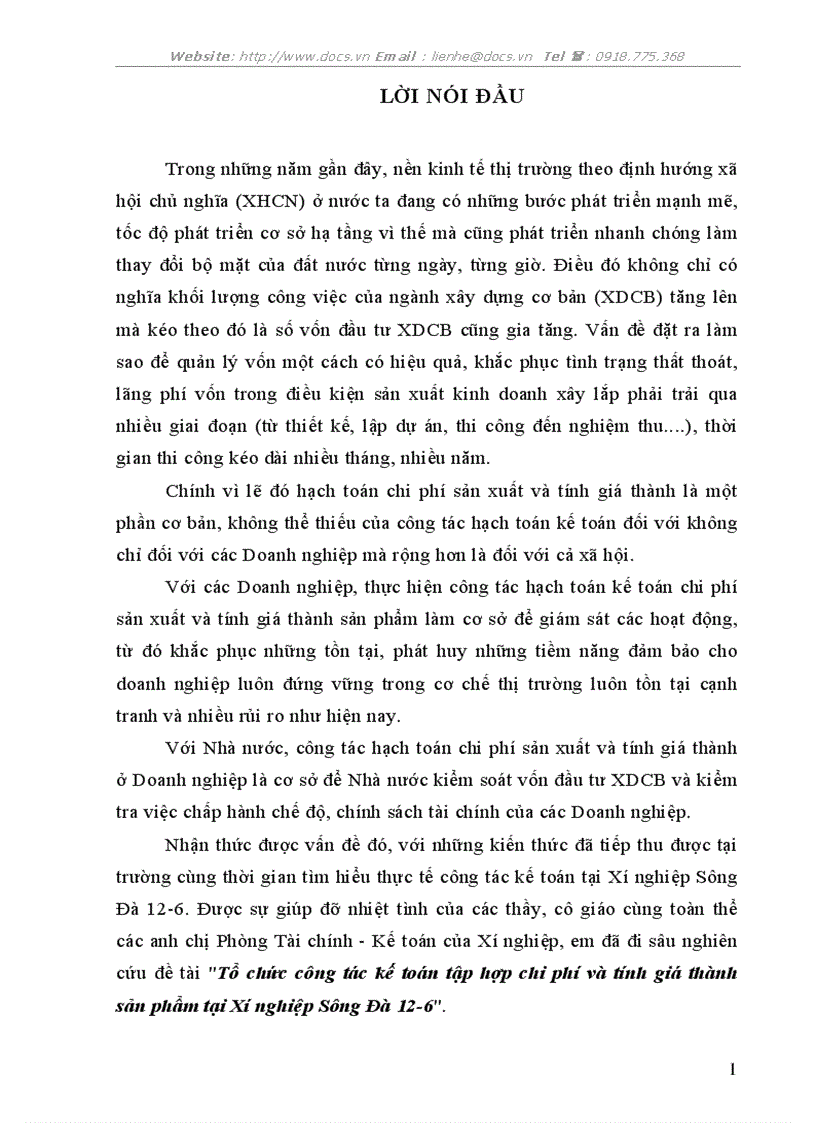 Website: http://www.docs.vn Email : lienhe@docs.vn Tel ☎: 0918.775.368

LỜI NÓI ĐẦU

Trong những năm gần đây, nền kinh tế thị trường theo định hướng xã hội chủ nghĩa (XHCN) ở nước ta đang có những bước phát triển mạnh mẽ, tốc độ phát triển cơ sở hạ tầng vì thế mà cũng phát triển nhanh chóng làm thay đổi bộ mặt của đất nước từng ngày, từng giờ. Điều đó không chỉ có nghĩa khối lượng công việc của ngành xây dựng cơ bản (XDCB) tăng lên mà kéo theo đó là số vốn đầu tư XDCB cũng gia tăng. Vấn đề đặt ra làm sao để quản lý vốn một cách có hiệu quả, khắc phục tình trạng thất thoát, lãng phí vốn trong điều kiện sản xuất kinh doanh xây lắp phải trải qua nhiều giai đoạn (từ thiết kế, lập dự án, thi công đến nghiệm thu....), thời gian thi công kéo dài nhiều tháng, nhiều năm.

Chính vì lẽ đó hạch toán chi phí sản xuất và tính giá thành là một phần cơ bản, không thể thiếu của công tác hạch toán kế toán đối với không chỉ đối với các Doanh nghiệp mà rộng hơn là đối với cả xã hội.

Với các Doanh nghiệp, thực hiện công tác hạch toán kế toán chi phí sản xuất và tính giá thành sản phẩm làm cơ sở để giám sát các hoạt động, từ đó khắc phục những tồn tại, phát huy những tiềm năng đảm bảo cho doanh nghiệp luôn đứng vững trong cơ chế thị trường luôn tồn tại cạnh tranh và nhiều rủi ro như hiện nay.

Với Nhà nước, công tác hạch toán chi phí sản xuất và tính giá thành ở Doanh nghiệp là cơ sở để Nhà nước kiểm soát vốn đầu tư XDCB và kiểm tra việc chấp hành chế độ, chính sách tài chính của các Doanh nghiệp.

Nhận thức được vấn đề đó, với những kiến thức đã tiếp thu được tại trường cùng thời gian tìm hiểu thực tế công tác kế toán tại Xí nghiệp Sông Đà 12-6. Được sự giúp đỡ nhiệt tình của các thầy, cô giáo cùng toàn thể các anh chị Phòng Tài chính - Kế toán của Xí nghiệp, em đã đi sâu nghiên cứu đề tài "Tổ chức công tác kế toán tập hợp chi phí và tính giá thành sản phẩm tại Xí nghiệp Sông Đà 12-6".

1